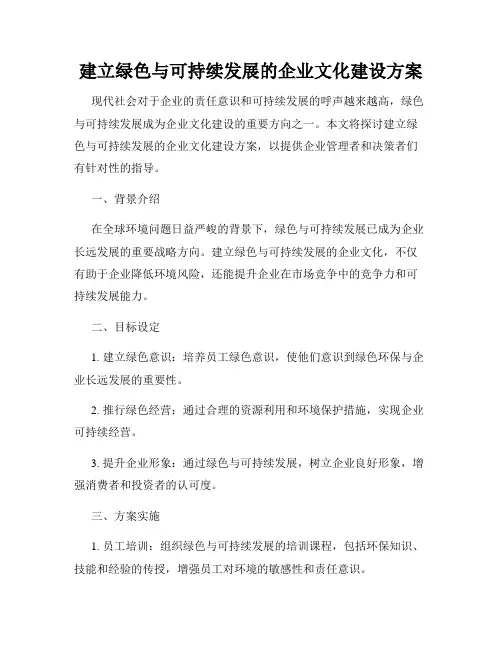 建立绿色与可持续发展的企业文化建设方案

现代社会对于企业的责任意识和可持续发展的呼声越来越高，绿色与可持续发展成为企业文化建设的重要方向之一。本文将探讨建立绿色与可持续发展的企业文化建设方案，以提供企业管理者和决策者们有针对性的指导。

一、背景介绍

在全球环境问题日益严峻的背景下，绿色与可持续发展已成为企业长远发展的重要战略方向。建立绿色与可持续发展的企业文化，不仅有助于企业降低环境风险，还能提升企业在市场竞争中的竞争力和可持续发展能力。

二、目标设定

1. 建立绿色意识：培养员工绿色意识，使他们意识到绿色环保与企业长远发展的重要性。

2. 推行绿色经营：通过合理的资源利用和环境保护措施，实现企业可持续经营。

3. 提升企业形象：通过绿色与可持续发展，树立企业良好形象，增强消费者和投资者的认可度。

三、方案实施

1. 员工培训：组织绿色与可持续发展的培训课程，包括环保知识、技能和经验的传授，增强员工对环境的敏感性和责任意识。